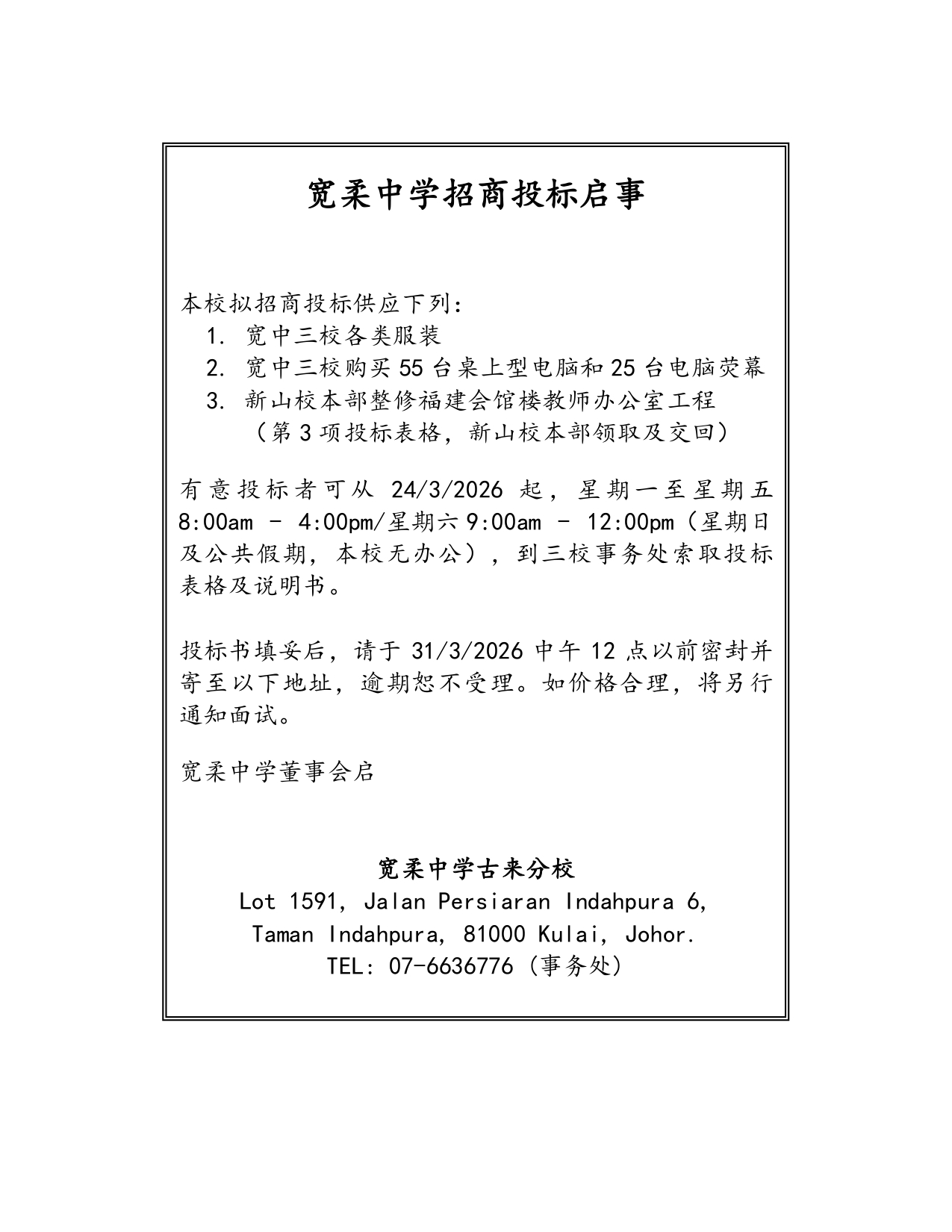 宽柔中学招商投标启事

本校拟招商投标供应下列:
1. 宽中三校各类服装
2. 宽中三校购买 55 台桌上型电脑和 25 台电脑荧幕
3. 新山校本部整修福建会馆楼教师办公室工程
（第 3 项投标表格，新山校本部领取及交回）

有意投标者可从 24/3/2026 起，星期一至星期五 8:00am - 4:00pm/星期六 9:00am - 12:00pm（星期日及公共假期，本校无办公），到三校事务处索取投标表格及说明书。

投标书填妥后，请于 31/3/2026 中午 12 点以前密封并寄至以下地址，逾期恕不受理。如价格合理，将另行通知面试。

宽柔中学董事会启

宽柔中学古来分校
Lot 1591, Jalan Persiaran Indahpura 6,
Taman Indahpura, 81000 Kulai, Johor.
TEL: 07-6636776（事务处）